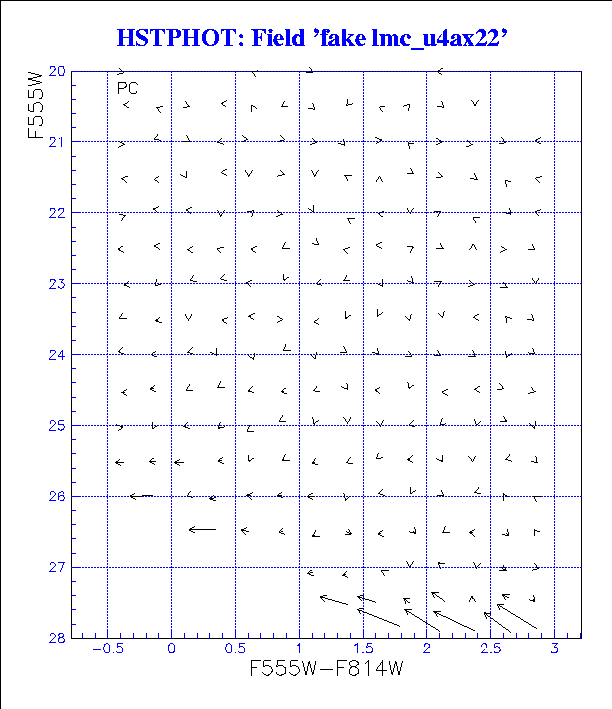 HSTPHOT: Field 'fake lmc_u4ax22'

F555W

PC

20
21
22
23
24
25
26
27
28

−0.5
0
0.5
1
1.5
2
2.5
3

F555W−F814W